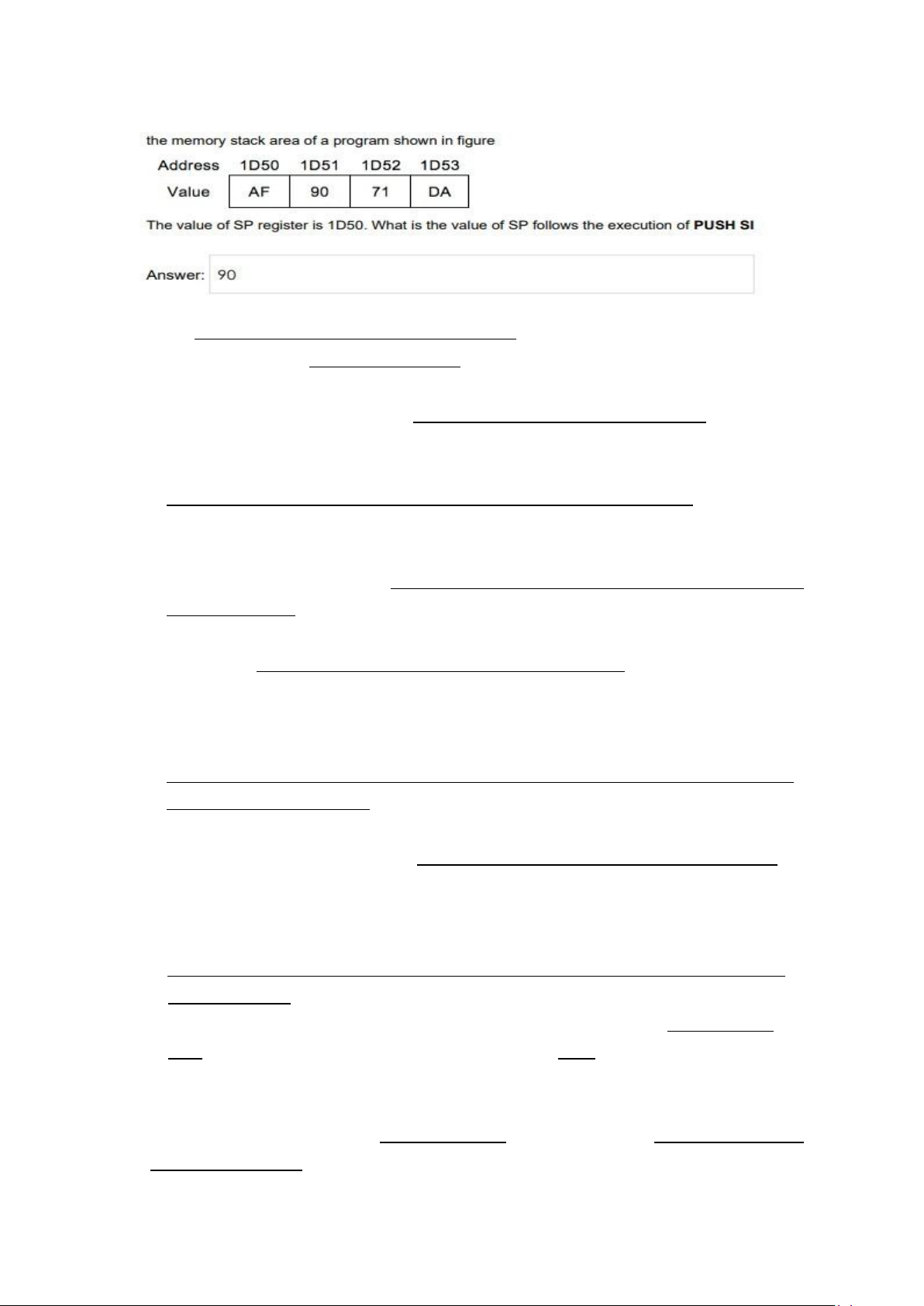 the memory stack area of a program shown in figure

| Address | 1D50 | 1D51 | 1D52 | 1D53 |
|---|---|---|---|---|
| Value | AF | 90 | 71 | DA |

The value of SP register is 1D50. What is the value of SP follows the execution of **PUSH SI**

Answer: 90